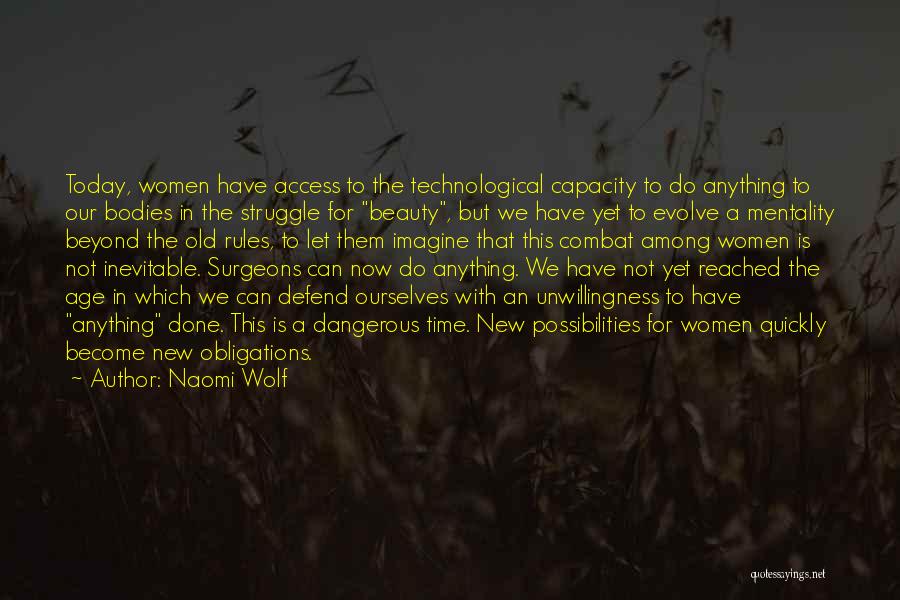 Today, women have access to the technological capacity to do anything to our bodies in the struggle for "beauty", but we have yet to evolve a mentality beyond the old rules, to let them imagine that this combat among women is not inevitable. Surgeons can now do anything. We have not yet reached the age in which we can defend ourselves with an unwillingness to have "anything" done. This is a dangerous time. New possibilities for women quickly become new obligations.

~ Author: Naomi Wolf

quotessayings.net